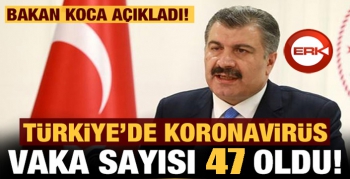 BAKAN KOCA AÇIKLADI!

ERK

TÜRKİYE'DE KORONAVİRÜS VAKA SAYISI 47 OLDU!